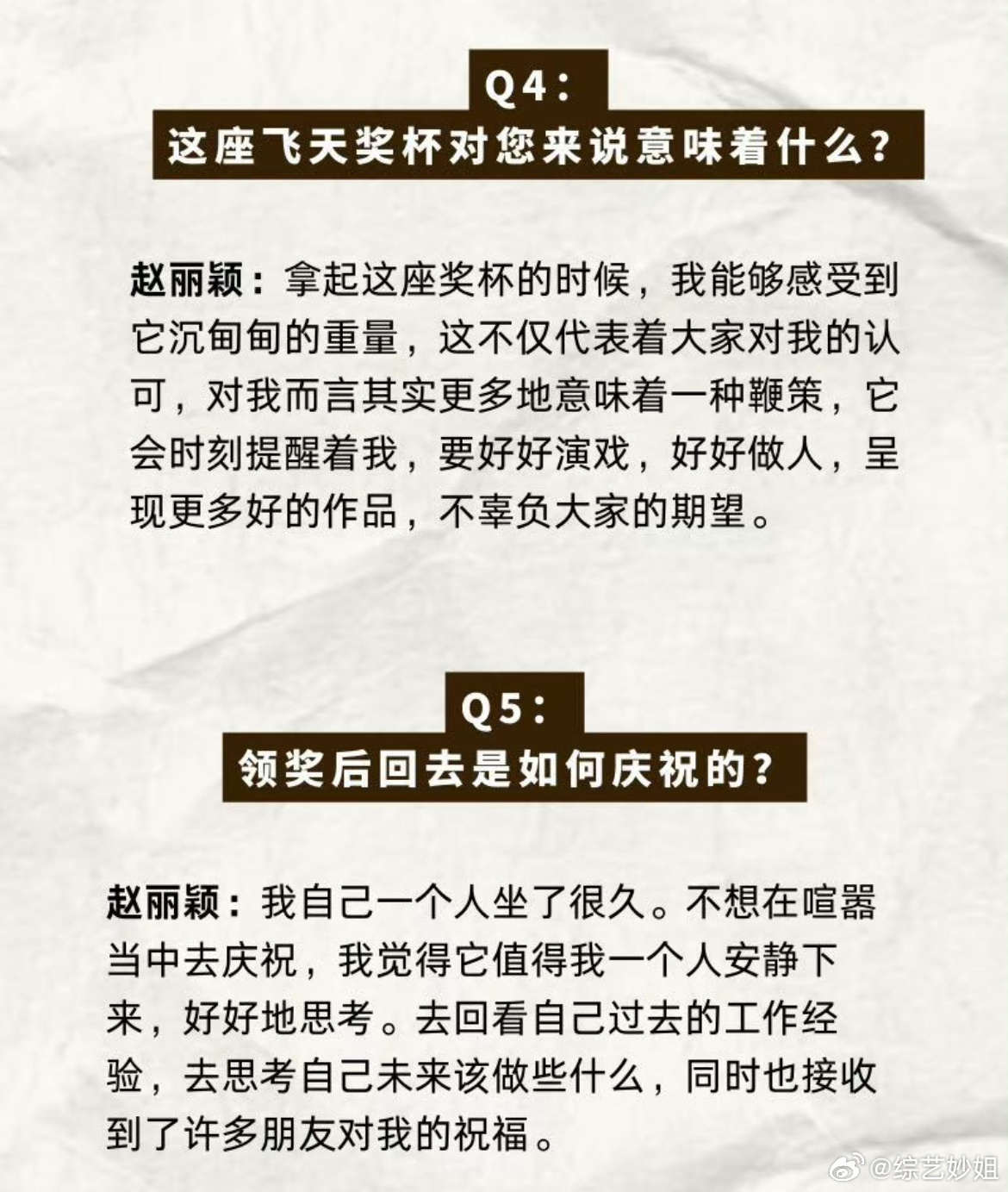 Q4：
这座飞天奖杯对您来说意味着什么？

赵丽颖：拿起这座奖杯的时候，我能够感受到它沉甸甸的重量，这不仅代表着大家对我的认可，对我而言其实更多地意味着一种鞭策，它会时刻提醒着我，要好好演戏，好好做人，呈现更多好的作品，不辜负大家的期望。

Q5：
领奖后回去是如何庆祝的？

赵丽颖：我自己一个人坐了很久。不想在喧嚣当中去庆祝，我觉得它值得我一个人安静下来，好好地思考。去回看自己过去的工作经验，去思考自己未来该做些什么，同时也接收到了许多朋友对我的祝福。

@综艺妙姐